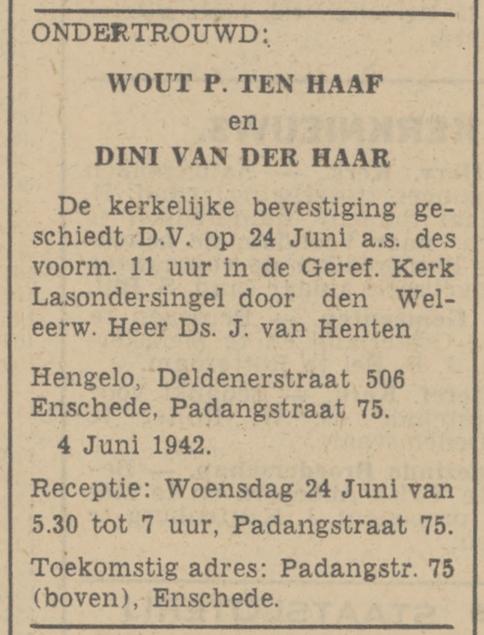 ONDERTROUWD:

WOUT P. TEN HAAF
en
DINI VAN DER HAAR

De kerkelijke bevestiging geschiedt D.V. op 24 Juni a.s. des voorm. 11 uur in de Geref. Kerk Lasondersingel door den Weleerw. Heer Ds. J. van Henten

Hengelo, Deldenerstraat 506
Enschede, Padangstraat 75.
4 Juni 1942.

Receptie: Woensdag 24 Juni van 5.30 tot 7 uur, Padangstraat 75.

Toekomstig adres: Padangstr. 75 (boven), Enschede.